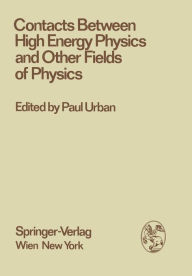 Contacts Between High Energy Physics and Other Fields of Physics

Edited by Paul Urban

Springer-Verlag
Wien New York